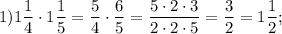 $1) 1\frac{1}{4} \cdot 1\frac{1}{5} = \frac{5}{4} \cdot \frac{6}{5} = \frac{5 \cdot 2 \cdot 3}{2 \cdot 2 \cdot 5} = \frac{3}{2} = 1\frac{1}{2};$